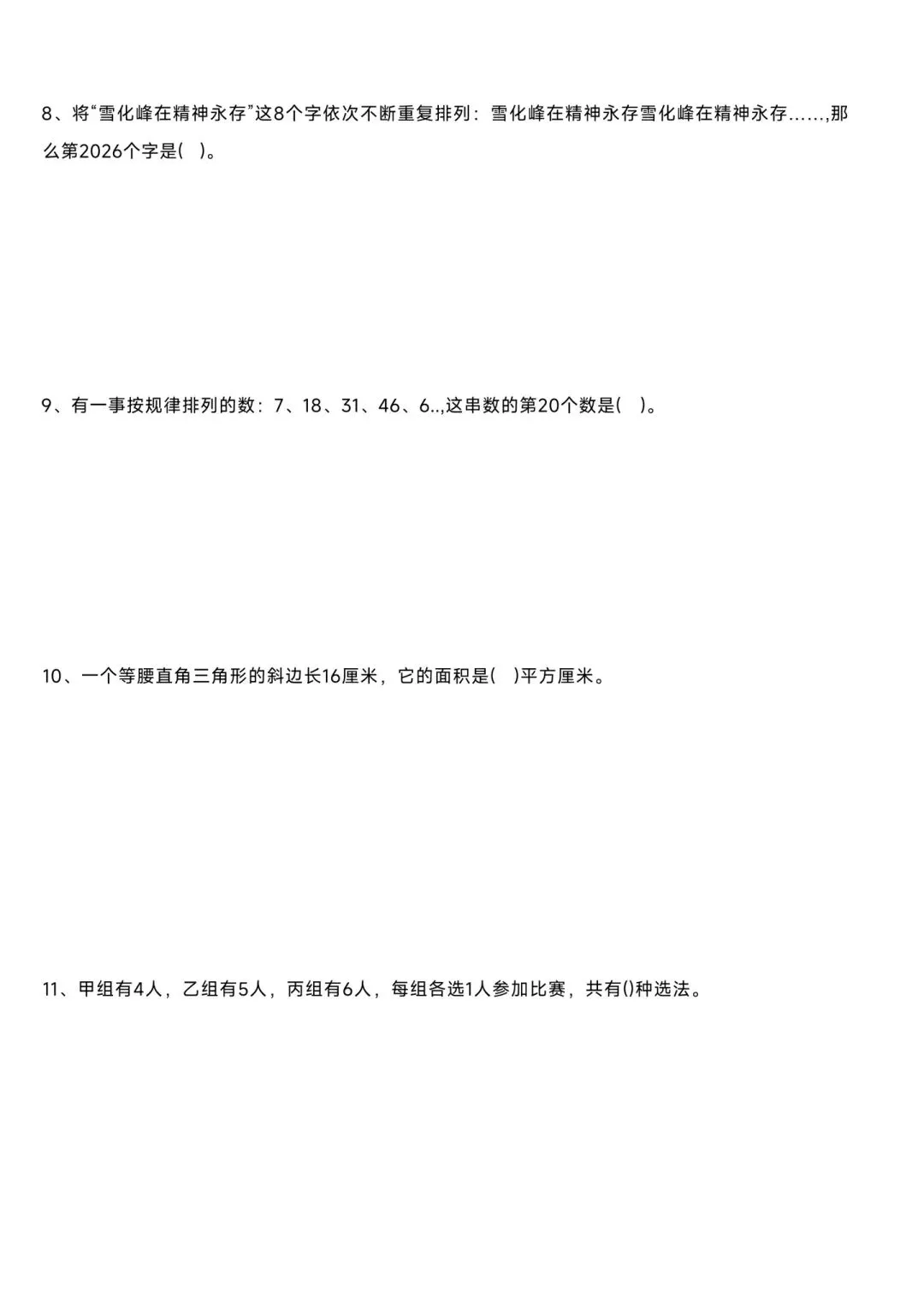 8、将“雪化峰在精神永存”这8个字依次不断重复排列：雪化峰在精神永存雪化峰在精神永存……,那么第2026个字是(　)。

9、有一事按规律排列的数：7、18、31、46、6..,这串数的第20个数是(　)。

10、一个等腰直角三角形的斜边长16厘米，它的面积是(　)平方厘米。

11、甲组有4人，乙组有5人，丙组有6人，每组各选1人参加比赛，共有()种选法。